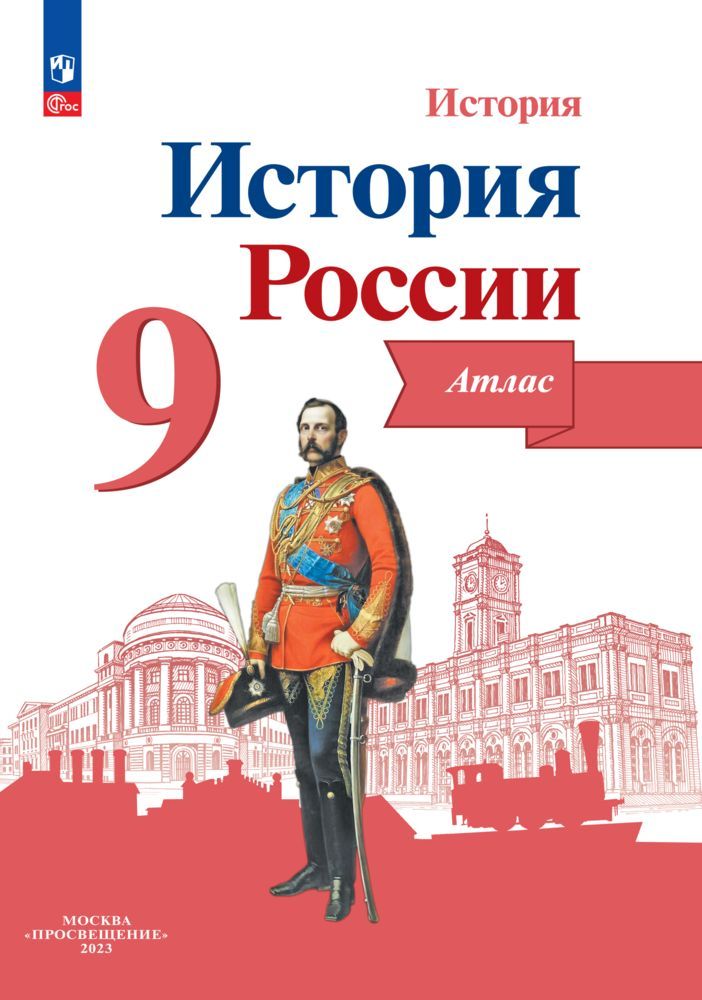 ФГОС

История

История России

9

Атлас

МОСКВА
«ПРОСВЕЩЕНИЕ»
2023